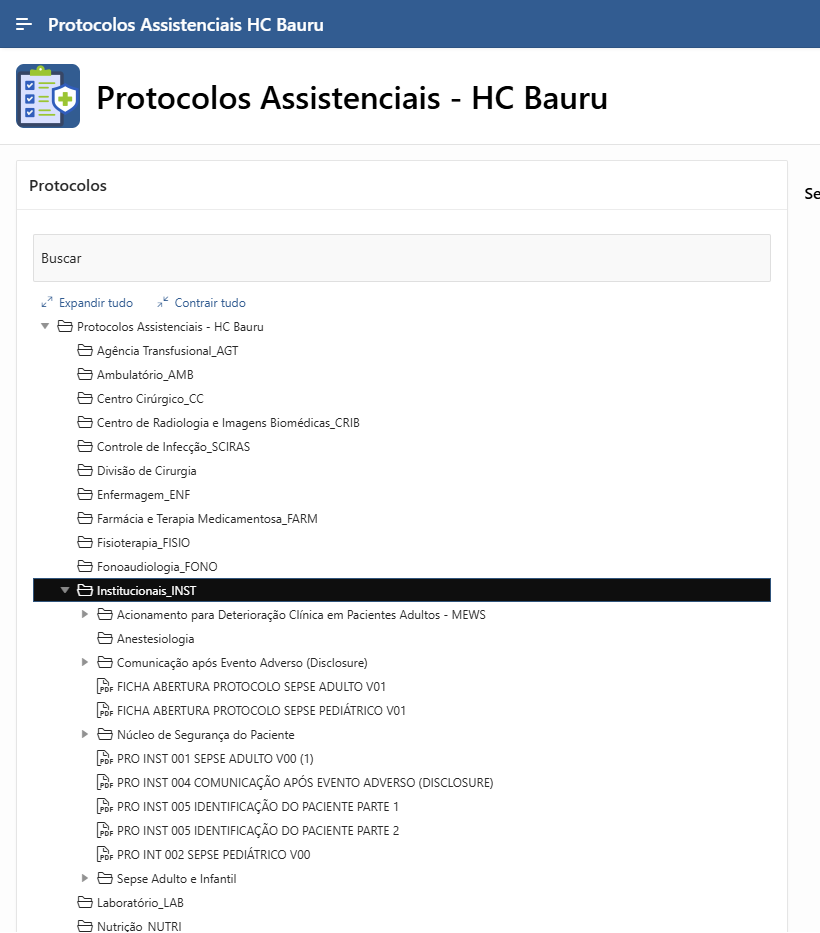 Protocolos Assistenciais HC Bauru

Protocolos Assistenciais - HC Bauru

Protocolos

Se

Buscar

Expandir tudo Contrair tudo

Protocolos Assistenciais - HC Bauru
Agência Transfusional_AGT
Ambulatório_AMB
Centro Cirúrgico_CC
Centro de Radiologia e Imagens Biomédicas_CRIB
Controle de Infecção_SCIRAS
Divisão de Cirurgia
Enfermagem_ENF
Farmácia e Terapia Medicamentosa_FARM
Fisioterapia_FISIO
Fonoaudiologia_FONO
Institucionais_INST
Acionamento para Deterioração Clínica em Pacientes Adultos - MEWS
Anestesiologia
Comunicação após Evento Adverso (Disclosure)
PDF FICHA ABERTURA PROTOCOLO SEPSE ADULTO V01
PDF FICHA ABERTURA PROTOCOLO SEPSE PEDIÁTRICO V01
Núcleo de Segurança do Paciente
PDF PRO INST 001 SEPSE ADULTO V00 (1)
PDF PRO INST 004 COMUNICAÇÃO APÓS EVENTO ADVERSO (DISCLOSURE)
PDF PRO INST 005 IDENTIFICAÇÃO DO PACIENTE PARTE 1
PDF PRO INST 005 IDENTIFICAÇÃO DO PACIENTE PARTE 2
PDF PRO INT 002 SEPSE PEDIÁTRICO V00
Sepse Adulto e Infantil
Laboratório_LAB
Nutrição_NUTRI